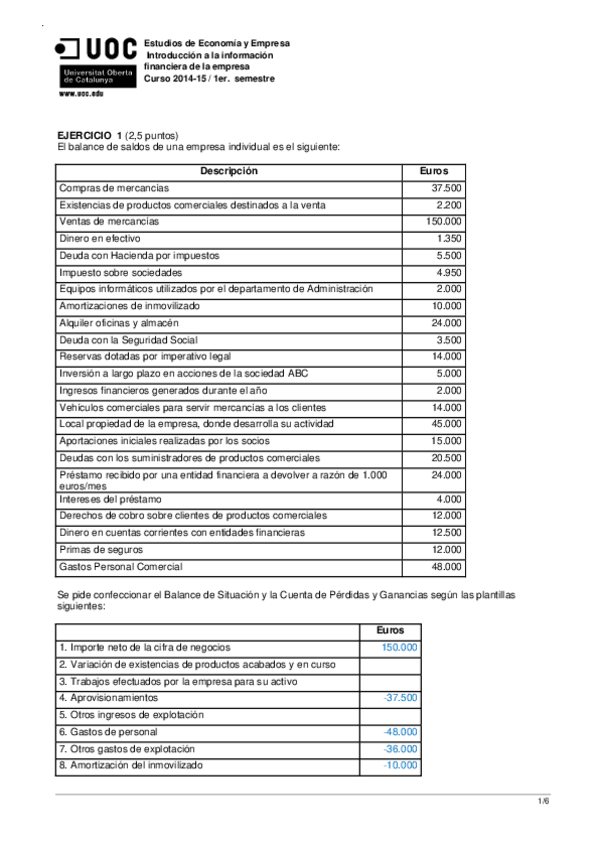 UOC
Universitat Oberta de Catalunya
www.uoc.edu

Estudios de Economía y Empresa
Introducción a la información financiera de la empresa
Curso 2014-15 / 1er. semestre

EJERCICIO 1 (2,5 puntos)
El balance de saldos de una empresa individual es el siguiente:

| Descripción | Euros |
|---|---|
| Compras de mercancías | 37.500 |
| Existencias de productos comerciales destinados a la venta | 2.200 |
| Ventas de mercancías | 150.000 |
| Dinero en efectivo | 1.350 |
| Deuda con Hacienda por impuestos | 5.500 |
| Impuesto sobre sociedades | 4.950 |
| Equipos informáticos utilizados por el departamento de Administración | 2.000 |
| Amortizaciones de inmovilizado | 10.000 |
| Alquiler oficinas y almacén | 24.000 |
| Deuda con la Seguridad Social | 3.500 |
| Reservas dotadas por imperativo legal | 14.000 |
| Inversión a largo plazo en acciones de la sociedad ABC | 5.000 |
| Ingresos financieros generados durante el año | 2.000 |
| Vehículos comerciales para servir mercancías a los clientes | 14.000 |
| Local propiedad de la empresa, donde desarrolla su actividad | 45.000 |
| Aportaciones iniciales realizadas por los socios | 15.000 |
| Deudas con los suministradores de productos comerciales | 20.500 |
| Préstamo recibido por una entidad financiera a devolver a razón de 1.000 euros/mes | 24.000 |
| Intereses del préstamo | 4.000 |
| Derechos de cobro sobre clientes de productos comerciales | 12.000 |
| Dinero en cuentas corrientes con entidades financieras | 12.500 |
| Primas de seguros | 12.000 |
| Gastos Personal Comercial | 48.000 |

Se pide confeccionar el Balance de Situación y la Cuenta de Pérdidas y Ganancias según las plantillas siguientes:

| | Euros |
|---|---|
| 1. Importe neto de la cifra de negocios | 150.000 |
| 2. Variación de existencias de productos acabados y en curso | |
| 3. Trabajos efectuados por la empresa para su activo | |
| 4. Aprovisionamientos | -37.500 |
| 5. Otros ingresos de explotación | |
| 6. Gastos de personal | -48.000 |
| 7. Otros gastos de explotación | -36.000 |
| 8. Amortización del inmovilizado | -10.000 |

1/6